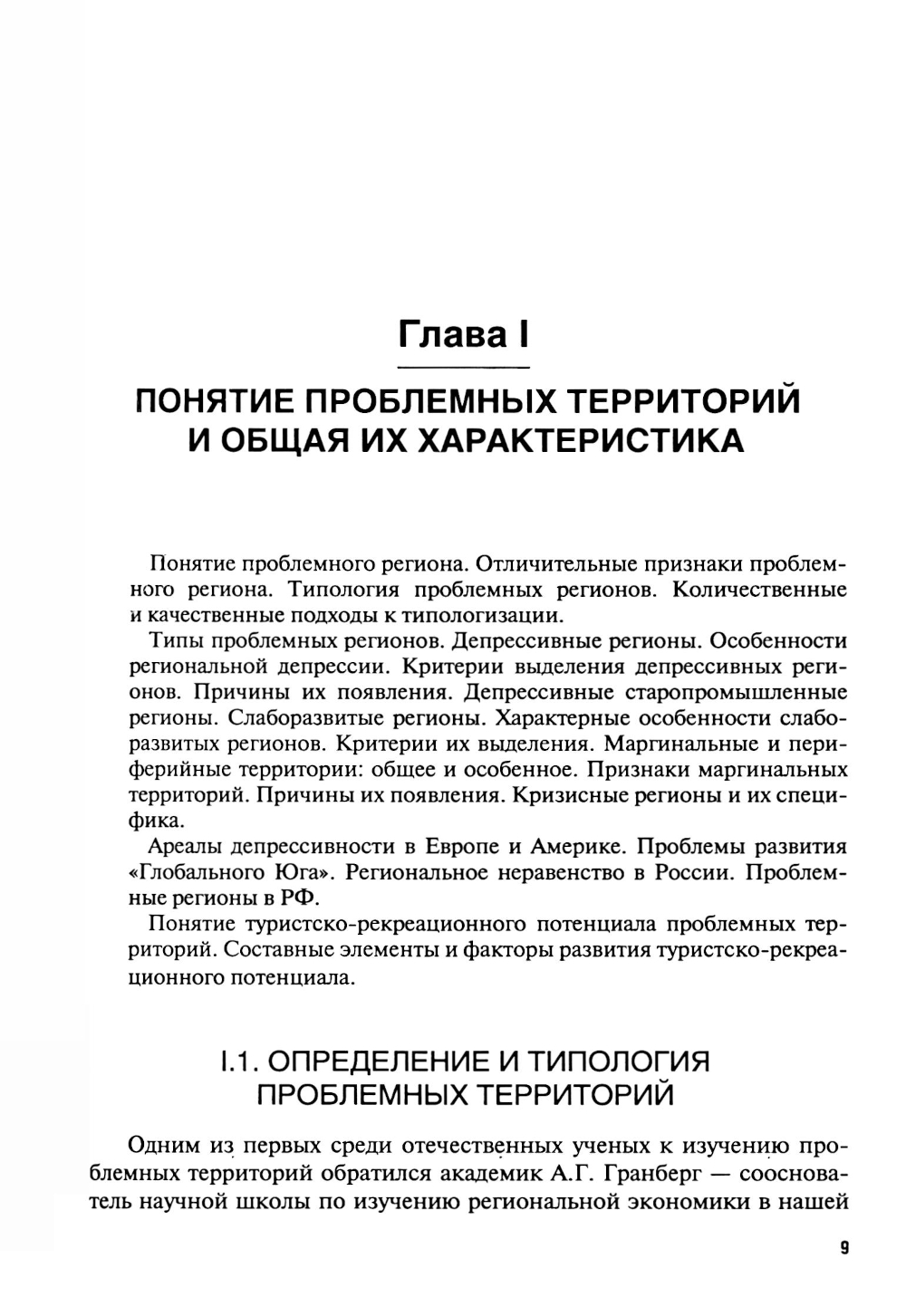 Глава I

ПОНЯТИЕ ПРОБЛЕМНЫХ ТЕРРИТОРИЙ И ОБЩАЯ ИХ ХАРАКТЕРИСТИКА

Понятие проблемного региона. Отличительные признаки проблемного региона. Типология проблемных регионов. Количественные и качественные подходы к типологизации.

Типы проблемных регионов. Депрессивные регионы. Особенности региональной депрессии. Критерии выделения депрессивных регионов. Причины их появления. Депрессивные старопромышленные регионы. Слаборазвитые регионы. Характерные особенности слаборазвитых регионов. Критерии их выделения. Маргинальные и периферийные территории: общее и особенное. Признаки маргинальных территорий. Причины их появления. Кризисные регионы и их специфика.

Ареалы депрессивности в Европе и Америке. Проблемы развития «Глобального Юга». Региональное неравенство в России. Проблемные регионы в РФ.

Понятие туристско-рекреационного потенциала проблемных территорий. Составные элементы и факторы развития туристско-рекреационного потенциала.

I.1. ОПРЕДЕЛЕНИЕ И ТИПОЛОГИЯ ПРОБЛЕМНЫХ ТЕРРИТОРИЙ

Одним из первых среди отечественных ученых к изучению проблемных территорий обратился академик А.Г. Гранберг — сооснователь научной школы по изучению региональной экономики в нашей

9